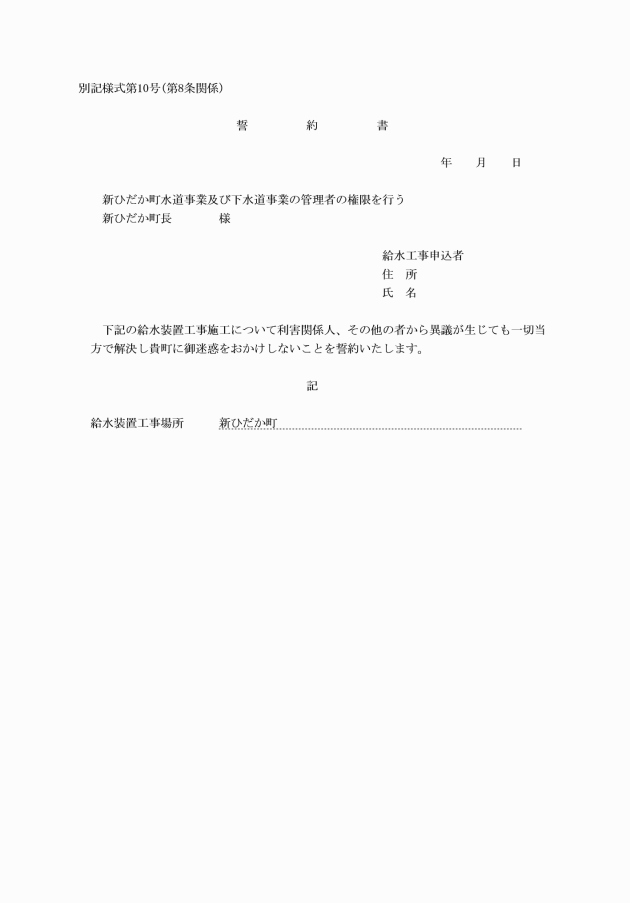 別記様式第10号(第8条関係)

誓　約　書

年　月　日

新ひだか町水道事業及び下水道事業の管理者の権限を行う
新ひだか町長　様

給水工事申込者
住　所
氏　名

下記の給水装置工事施工について利害関係人、その他の者から異議が生じても一切当方で解決し貴町に御迷惑をおかけしないことを誓約いたします。

記

給水装置工事場所　新ひだか町